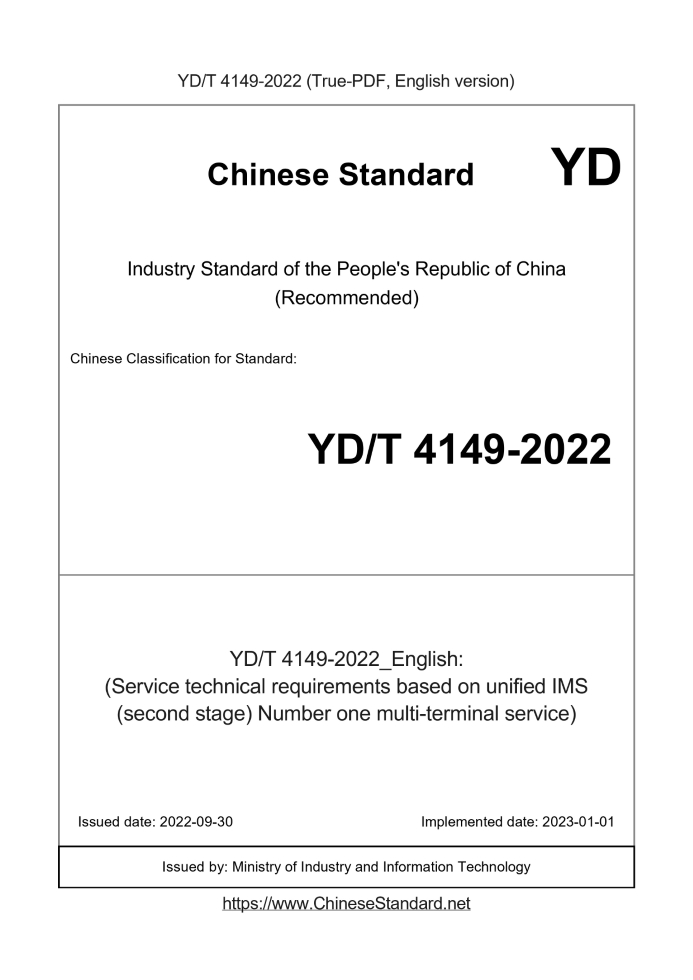 YD/T 4149-2022 (True-PDF, English version)

Chinese Standard

YD

Industry Standard of the People's Republic of China
(Recommended)

Chinese Classification for Standard:

YD/T 4149-2022

YD/T 4149-2022_English:
(Service technical requirements based on unified IMS (second stage) Number one multi-terminal service)

Issued date: 2022-09-30

Implemented date: 2023-01-01

Issued by: Ministry of Industry and Information Technology

https://www.ChineseStandard.net